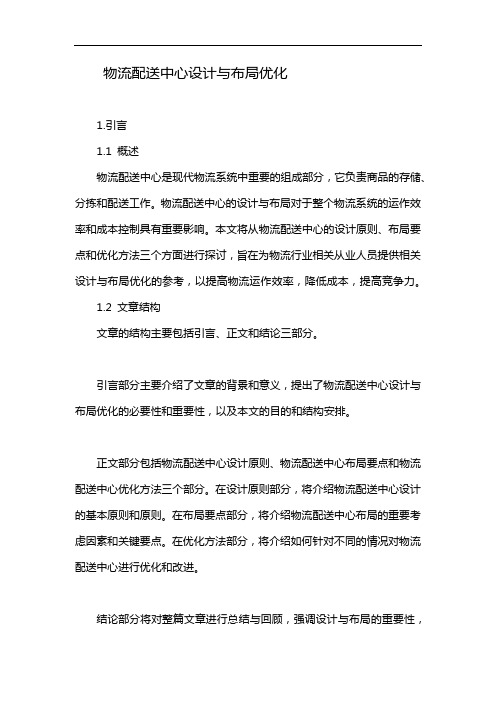 物流配送中心设计与布局优化

1.引言

1.1 概述

物流配送中心是现代物流系统中重要的组成部分，它负责商品的存储、分拣和配送工作。物流配送中心的设计与布局对于整个物流系统的运作效率和成本控制具有重要影响。本文将从物流配送中心的设计原则、布局要点和优化方法三个方面进行探讨，旨在为物流行业相关从业人员提供相关设计与布局优化的参考，以提高物流运作效率，降低成本，提高竞争力。

1.2 文章结构

文章的结构主要包括引言、正文和结论三部分。

引言部分主要介绍了文章的背景和意义，提出了物流配送中心设计与布局优化的必要性和重要性，以及本文的目的和结构安排。

正文部分包括物流配送中心设计原则、物流配送中心布局要点和物流配送中心优化方法三个部分。在设计原则部分，将介绍物流配送中心设计的基本原则和原则。在布局要点部分，将介绍物流配送中心布局的重要考虑因素和关键要点。在优化方法部分，将介绍如何针对不同的情况对物流配送中心进行优化和改进。

结论部分将对整篇文章进行总结与回顾，强调设计与布局的重要性，